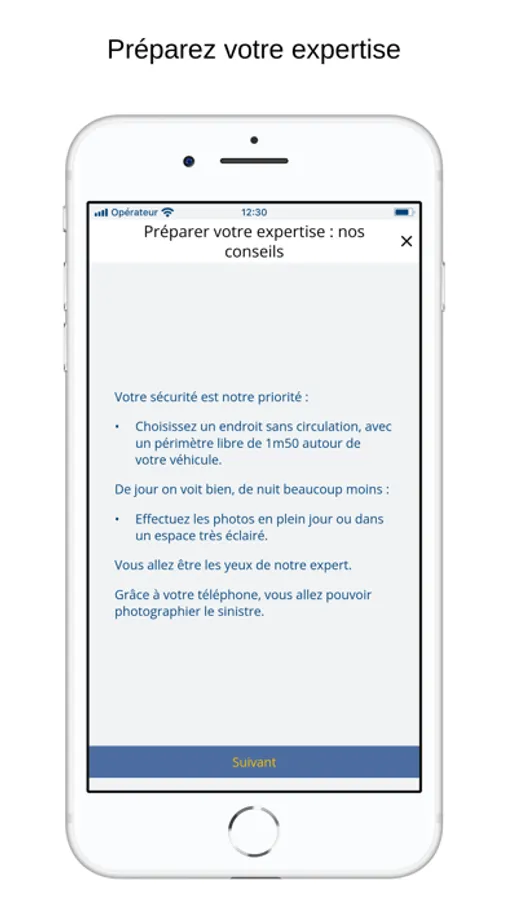 Préparez votre expertise

Opérateur 12:30

Préparer votre expertise : nos conseils

×

Votre sécurité est notre priorité :

• Choisissez un endroit sans circulation, avec un périmètre libre de 1m50 autour de votre véhicule.

De jour on voit bien, de nuit beaucoup moins :

• Effectuez les photos en plein jour ou dans un espace très éclairé.

Vous allez être les yeux de notre expert.

Grâce à votre téléphone, vous allez pouvoir photographier le sinistre.

Suivant